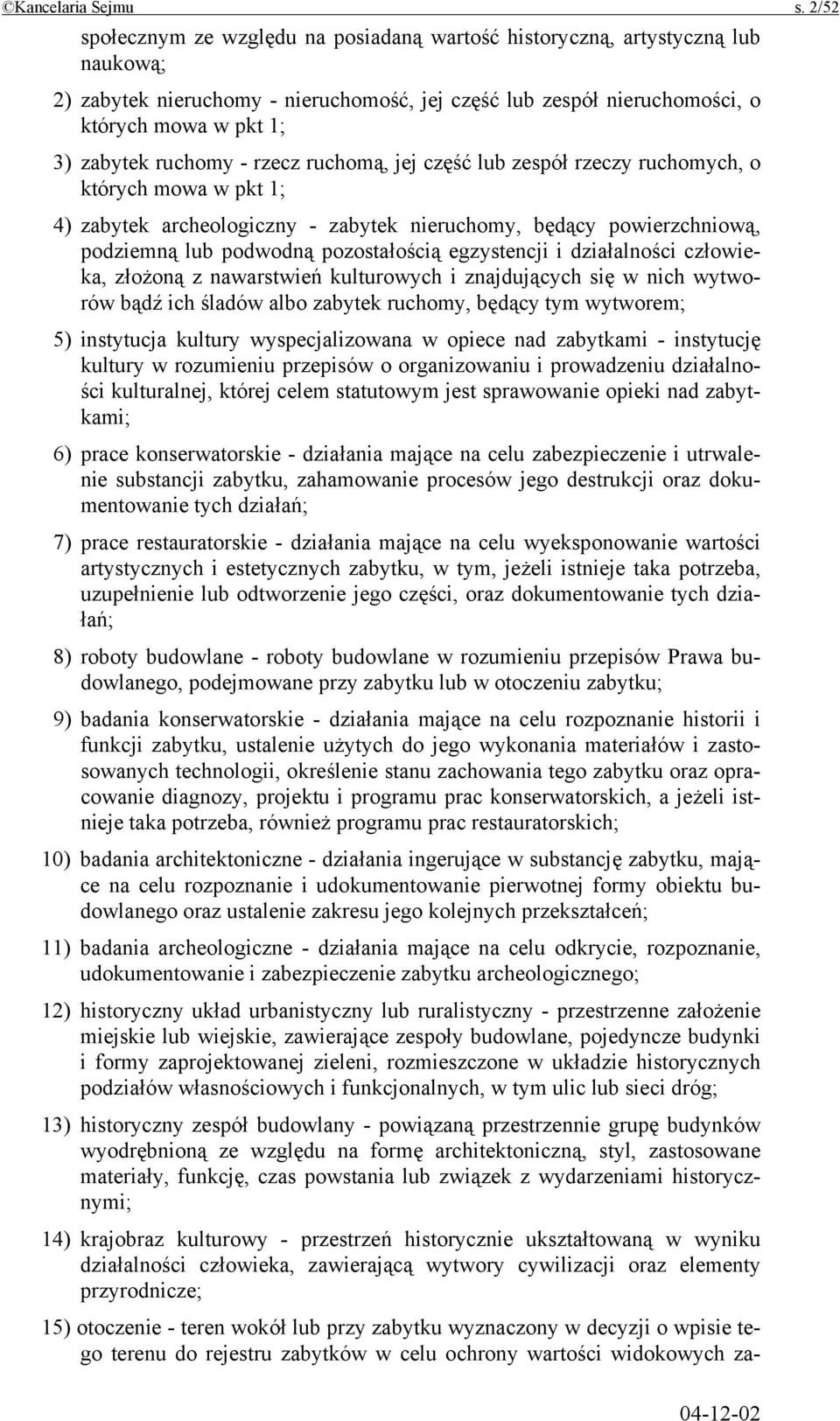 ©Kancelaria Sejmu s. 2/52

społecznym ze względu na posiadaną wartość historyczną, artystyczną lub naukową;

2) zabytek nieruchomy - nieruchomość, jej część lub zespół nieruchomości, o których mowa w pkt 1;

3) zabytek ruchomy - rzecz ruchomą, jej część lub zespół rzeczy ruchomych, o których mowa w pkt 1;

4) zabytek archeologiczny - zabytek nieruchomy, będący powierzchniową, podziemną lub podwodną pozostałością egzystencji i działalności człowieka, złożoną z nawarstwień kulturowych i znajdujących się w nich wytworów bądź ich śladów albo zabytek ruchomy, będący tym wytworem;

5) instytucja kultury wyspecjalizowana w opiece nad zabytkami - instytucję kultury w rozumieniu przepisów o organizowaniu i prowadzeniu działalności kulturalnej, której celem statutowym jest sprawowanie opieki nad zabytkami;

6) prace konserwatorskie - działania mające na celu zabezpieczenie i utrwalenie substancji zabytku, zahamowanie procesów jego destrukcji oraz dokumentowanie tych działań;

7) prace restauratorskie - działania mające na celu wyeksponowanie wartości artystycznych i estetycznych zabytku, w tym, jeżeli istnieje taka potrzeba, uzupełnienie lub odtworzenie jego części, oraz dokumentowanie tych działań;

8) roboty budowlane - roboty budowlane w rozumieniu przepisów Prawa budowlanego, podejmowane przy zabytku lub w otoczeniu zabytku;

9) badania konserwatorskie - działania mające na celu rozpoznanie historii i funkcji zabytku, ustalenie użytych do jego wykonania materiałów i zastosowanych technologii, określenie stanu zachowania tego zabytku oraz opracowanie diagnozy, projektu i programu prac konserwatorskich, a jeżeli istnieje taka potrzeba, również programu prac restauratorskich;

10) badania architektoniczne - działania ingerujące w substancję zabytku, mające na celu rozpoznanie i udokumentowanie pierwotnej formy obiektu budowlanego oraz ustalenie zakresu jego kolejnych przekształceń;

11) badania archeologiczne - działania mające na celu odkrycie, rozpoznanie, udokumentowanie i zabezpieczenie zabytku archeologicznego;

12) historyczny układ urbanistyczny lub ruralistyczny - przestrzenne założenie miejskie lub wiejskie, zawierające zespoły budowlane, pojedyncze budynki i formy zaprojektowanej zieleni, rozmieszczone w układzie historycznych podziałów własnościowych i funkcjonalnych, w tym ulic lub sieci dróg;

13) historyczny zespół budowlany - powiązaną przestrzennie grupę budynków wyodrębnioną ze względu na formę architektoniczną, styl, zastosowane materiały, funkcję, czas powstania lub związek z wydarzeniami historycznymi;

14) krajobraz kulturowy - przestrzeń historycznie ukształtowaną w wyniku działalności człowieka, zawierającą wytwory cywilizacji oraz elementy przyrodnicze;

15) otoczenie - teren wokół lub przy zabytku wyznaczony w decyzji o wpisie tego terenu do rejestru zabytków w celu ochrony wartości widokowych za-

04-12-02